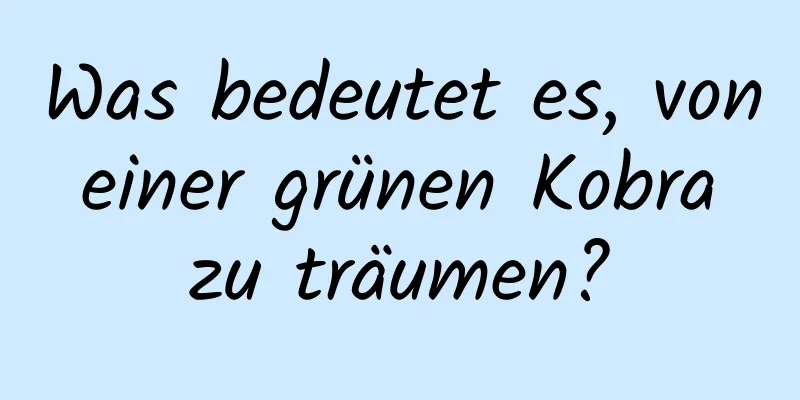 Was bedeutet es, von einer grünen Kobra zu träumen?